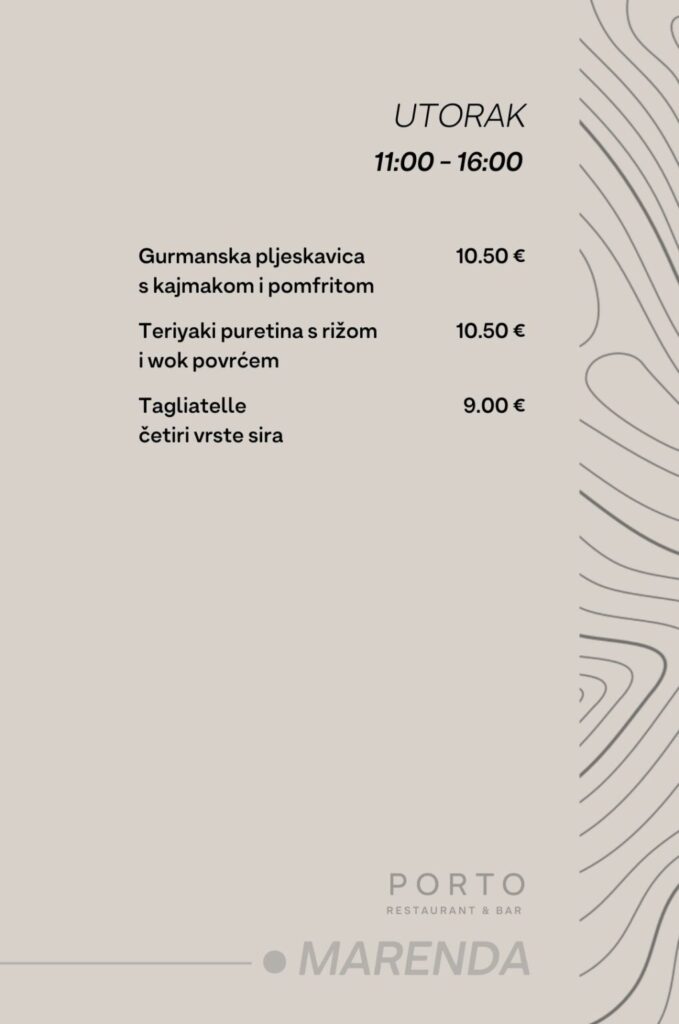 UTORAK
11:00 - 16:00

Gurmanska pljeskavica s kajmakom i pomfritom
10.50 €

Teriyaki puretina s rižom i wok povrćem
10.50 €

Tagliatelle četiri vrste sira
9.00 €

PORTO
RESTAURANT & BAR

MARENDA